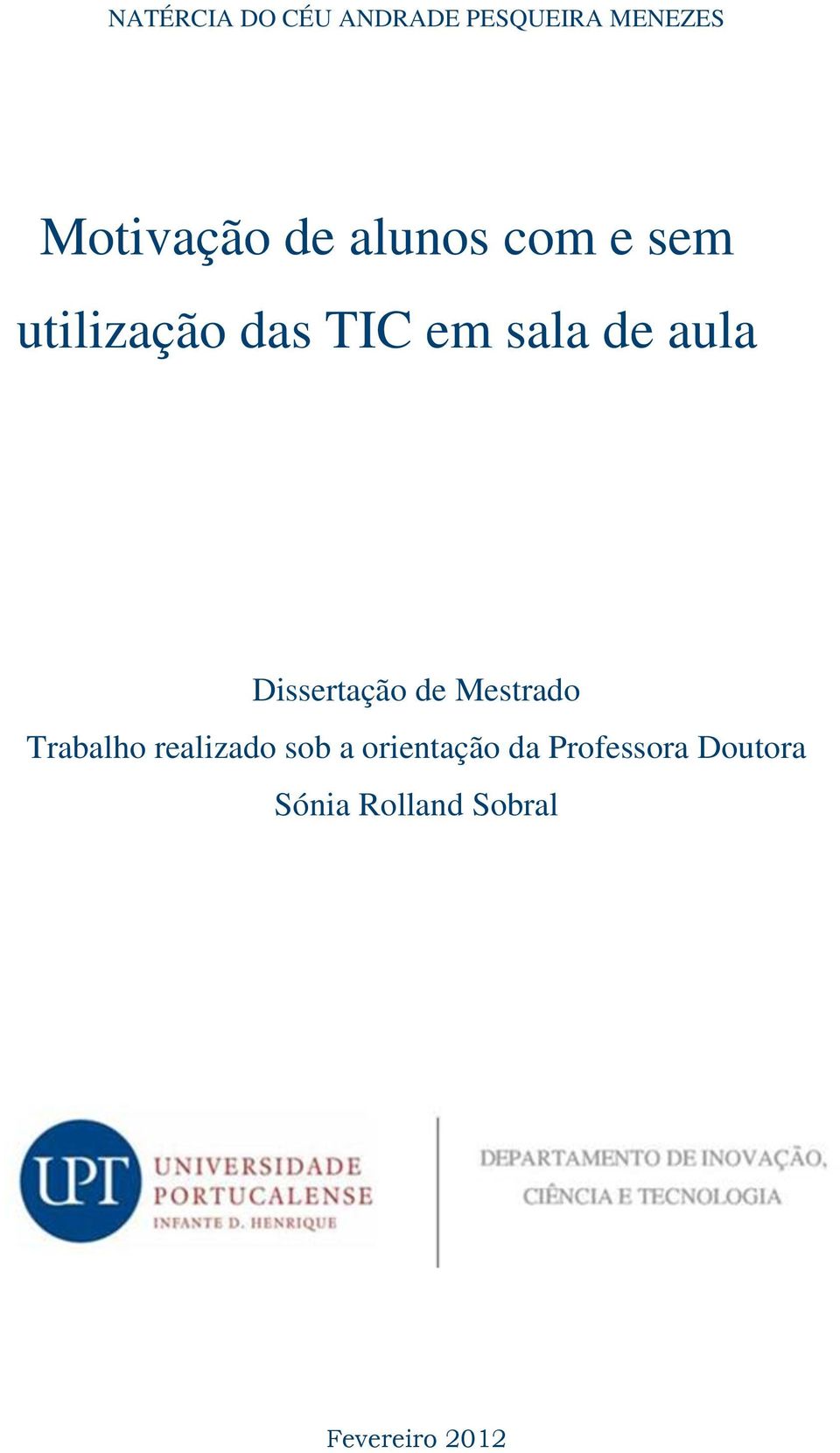 NATÉRCIA DO CÉU ANDRADE PESQUEIRA MENEZES

Motivação de alunos com e sem utilização das TIC em sala de aula

Dissertação de Mestrado
Trabalho realizado sob a orientação da Professora Doutora Sónia Rolland Sobral

UPT UNIVERSIDADE PORTUCALENSE INFANTE D. HENRIQUE

DEPARTAMENTO DE INOVAÇÃO, CIÊNCIA E TECNOLOGIA

Fevereiro 2012